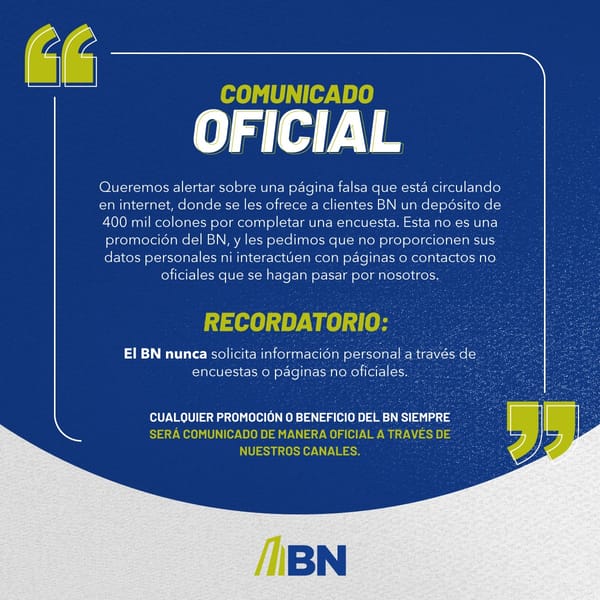 COMUNICADO
OFICIAL

Queremos alertar sobre una página falsa que está circulando en internet, donde se les ofrece a clientes BN un depósito de 400 mil colones por completar una encuesta. Esta no es una promoción del BN, y les pedimos que no proporcionen sus datos personales ni interactúen con páginas o contactos no oficiales que se hagan pasar por nosotros.

RECORDATORIO:

El BN nunca solicita información personal a través de encuestas o páginas no oficiales.

CUALQUIER PROMOCIÓN O BENEFICIO DEL BN SIEMPRE SERÁ COMUNICADO DE MANERA OFICIAL A TRAVÉS DE NUESTROS CANALES.

BN